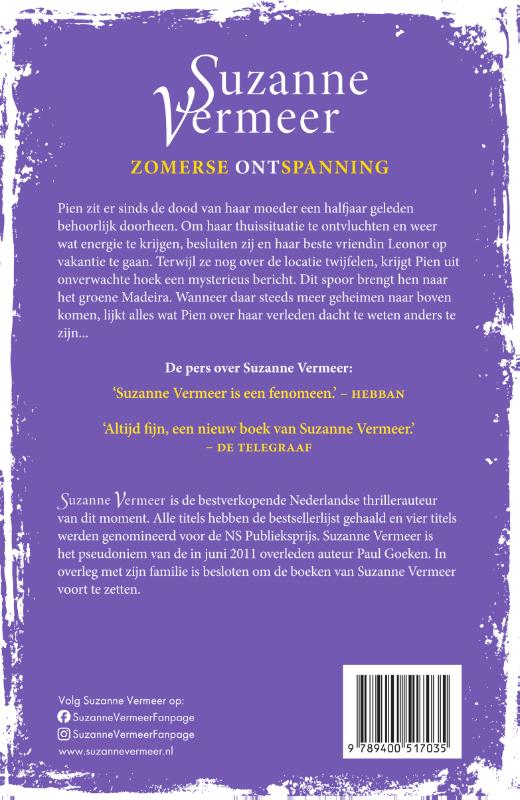 Suzanne Vermeer

ZOMERSE ONTSPANNING

Pien zit er sinds de dood van haar moeder een halfjaar geleden behoorlijk doorheen. Om haar thuissituatie te ontvluchten en weer wat energie te krijgen, besluiten zij en haar beste vriendin Leonor op vakantie te gaan. Terwijl ze nog over de locatie twijfelen, krijgt Pien uit onverwachte hoek een mysterieus bericht. Dit spoor brengt hen naar het groene Madeira. Wanneer daar steeds meer geheimen naar boven komen, lijkt alles wat Pien over haar verleden dacht te weten anders te zijn...

De pers over Suzanne Vermeer:

'Suzanne Vermeer is een fenomeen.' – HEBBAN

'Altijd fijn, een nieuw boek van Suzanne Vermeer.' – DE TELEGRAAF

Suzanne Vermeer is de bestverkopende Nederlandse thrillerauteur van dit moment. Alle titels hebben de bestsellerlijst gehaald en vier titels werden genomineerd voor de NS Publieksprijs. Suzanne Vermeer is het pseudoniem van de in juni 2011 overleden auteur Paul Goeken. In overleg met zijn familie is besloten om de boeken van Suzanne Vermeer voort te zetten.

Volg Suzanne Vermeer op:
SuzanneVermeerFanpage
SuzanneVermeerFanpage
www.suzannevermeer.nl

9 789400 517035